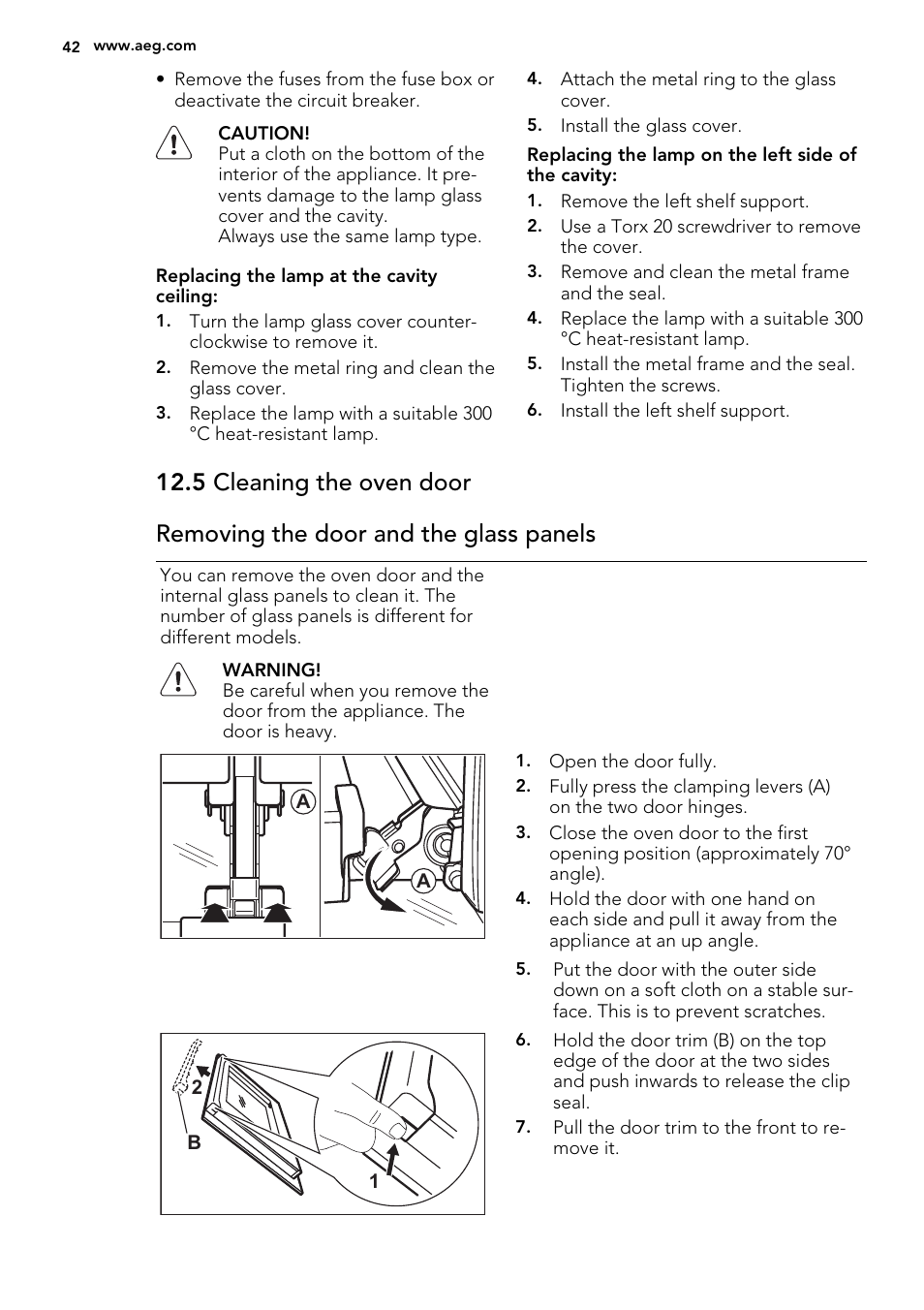 42 www.aeg.com

• Remove the fuses from the fuse box or deactivate the circuit breaker.

CAUTION!
Put a cloth on the bottom of the interior of the appliance. It prevents damage to the lamp glass cover and the cavity.
Always use the same lamp type.

Replacing the lamp at the cavity ceiling:

1. Turn the lamp glass cover counterclockwise to remove it.
2. Remove the metal ring and clean the glass cover.
3. Replace the lamp with a suitable 300 °C heat-resistant lamp.
4. Attach the metal ring to the glass cover.
5. Install the glass cover.

Replacing the lamp on the left side of the cavity:

1. Remove the left shelf support.
2. Use a Torx 20 screwdriver to remove the cover.
3. Remove and clean the metal frame and the seal.
4. Replace the lamp with a suitable 300 °C heat-resistant lamp.
5. Install the metal frame and the seal. Tighten the screws.
6. Install the left shelf support.

12.5 Cleaning the oven door

Removing the door and the glass panels

You can remove the oven door and the internal glass panels to clean it. The number of glass panels is different for different models.

WARNING!
Be careful when you remove the door from the appliance. The door is heavy.

A
A

1. Open the door fully.
2. Fully press the clamping levers (A) on the two door hinges.
3. Close the oven door to the first opening position (approximately 70° angle).
4. Hold the door with one hand on each side and pull it away from the appliance at an up angle.
5. Put the door with the outer side down on a soft cloth on a stable surface. This is to prevent scratches.

2
B
1

6. Hold the door trim (B) on the top edge of the door at the two sides and push inwards to release the clip seal.
7. Pull the door trim to the front to remove it.